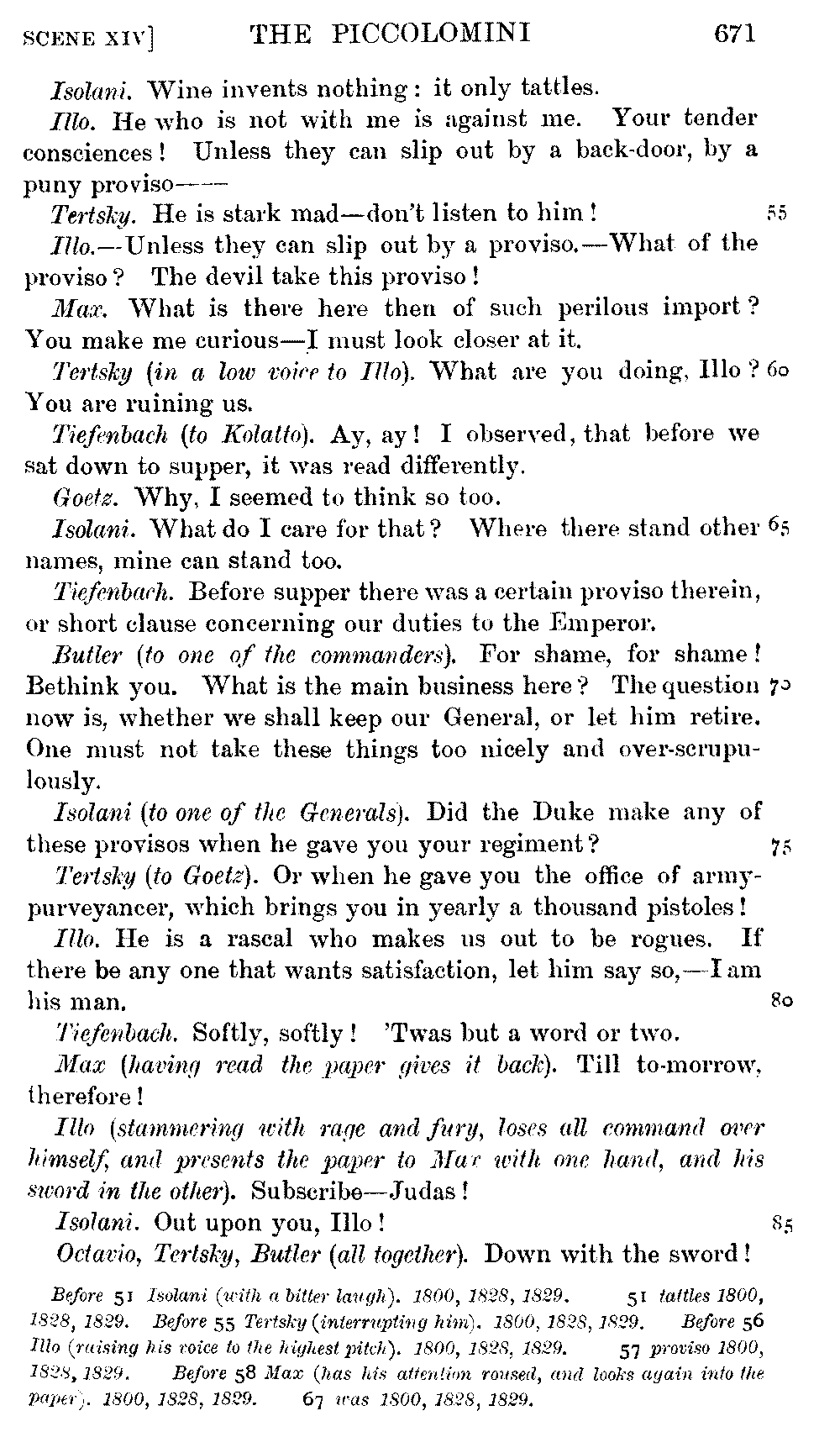 SCENE XIV] THE PICCOLOMINI 671

Isolani. Wine invents nothing: it only tattles.

Illo. He who is not with me is against me. Your tender consciences! Unless they can slip out by a back-door, by a puny proviso——

Tertsky. He is stark mad—don't listen to him! 55

Illo.—Unless they can slip out by a proviso.—What of the proviso? The devil take this proviso!

Max. What is there here then of such perilous import? You make me curious—I must look closer at it.

Tertsky (in a low voice to Illo). What are you doing, Illo? 60 You are ruining us.

Tiefenbach (to Kolatto). Ay, ay! I observed, that before we sat down to supper, it was read differently.

Goetz. Why, I seemed to think so too.

Isolani. What do I care for that? Where there stand other 65 names, mine can stand too.

Tiefenbach. Before supper there was a certain proviso therein, or short clause concerning our duties to the Emperor.

Butler (to one of the commanders). For shame, for shame! Bethink you. What is the main business here? The question 70 now is, whether we shall keep our General, or let him retire. One must not take these things too nicely and over-scrupulously.

Isolani (to one of the Generals). Did the Duke make any of these provisos when he gave you your regiment? 75

Tertsky (to Goetz). Or when he gave you the office of army-purveyancer, which brings you in yearly a thousand pistoles!

Illo. He is a rascal who makes us out to be rogues. If there be any one that wants satisfaction, let him say so,—I am his man. 80

Tiefenbach. Softly, softly! 'Twas but a word or two.

Max (having read the paper gives it back). Till to-morrow, therefore!

Illo (stammering with rage and fury, loses all command over himself, and presents the paper to Max with one hand, and his sword in the other). Subscribe—Judas!

Isolani. Out upon you, Illo! 85

Octavio, Tertsky, Butler (all together). Down with the sword!

Before 51 Isolani (with a bitter laugh). 1800, 1828, 1829. 51 tattles 1800, 1828, 1829. Before 55 Tertsky (interrupting him). 1800, 1828, 1829. Before 56 Illo (raising his voice to the highest pitch). 1800, 1828, 1829. 57 proviso 1800, 1828, 1829. Before 58 Max (has his attention roused, and looks again into the paper). 1800, 1828, 1829. 67 was 1800, 1828, 1829.